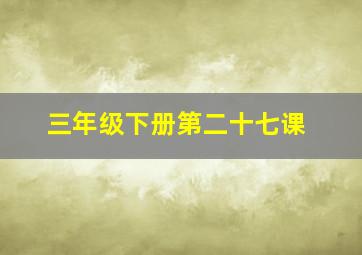 三年级下册第二十七课